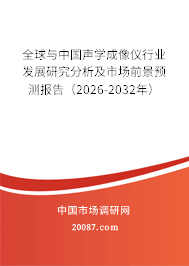 全球与中国声学成像仪行业发展研究分析及市场前景预测报告（2026-2032年）

中国市场调研网

20087.com